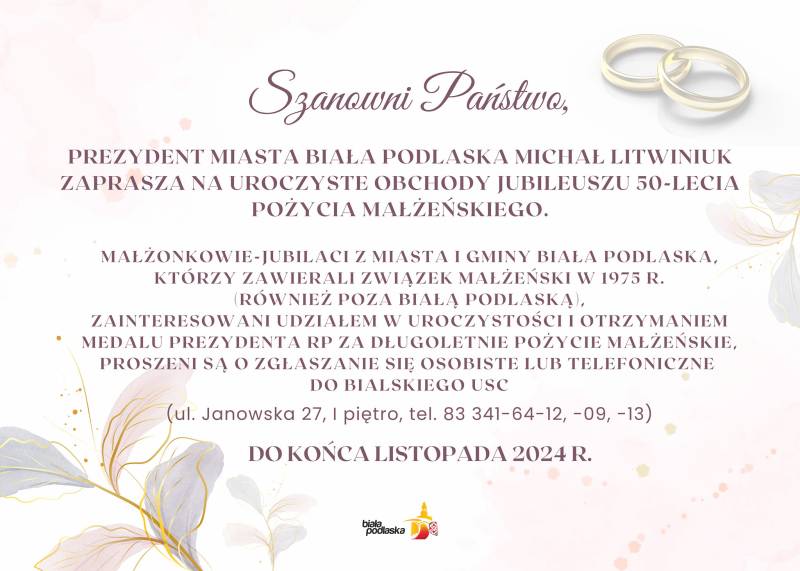 Szanowni Państwo,

PREZYDENT MIASTA BIAŁA PODLASKA MICHAŁ LITWINIUK ZAPRASZA NA UROCZYSTE OBCHODY JUBILEUSZU 50-LECIA POŻYCIA MAŁŻEŃSKIEGO.

MAŁŻONKOWIE-JUBILACI Z MIASTA I GMINY BIAŁA PODLASKA, KTÓRZY ZAWIERALI ZWIĄZEK MAŁŻEŃSKI W 1975 R. (RÓWNIEŻ POZA BIAŁĄ PODLASKĄ), ZAINTERESOWANI UDZIAŁEM W UROCZYSTOŚCI I OTRZYMANIEM MEDALU PREZYDENTA RP ZA DŁUGOLETNIE POŻYCIE MAŁŻEŃSKIE, PROSZENI SĄ O ZGŁASZANIE SIĘ OSOBISTE LUB TELEFONICZNE DO BIALSKIEGO USC

(ul. Janowska 27, I piętro, tel. 83 341-64-12, -09, -13)

DO KOŃCA LISTOPADA 2024 R.

biała podlaska